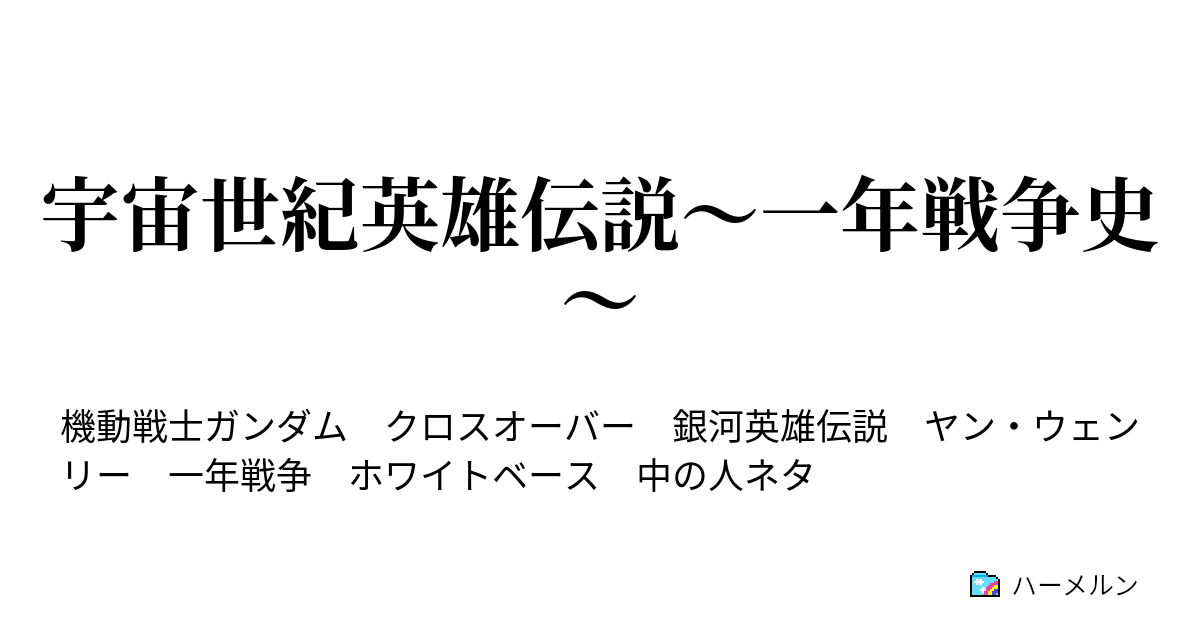 宇宙世紀英雄伝説～一年戦争史～

機動戦士ガンダム　クロスオーバー　銀河英雄伝説　ヤン・ウェンリー　一年戦争　ホワイトベース　中の人ネタ

ハーメルン